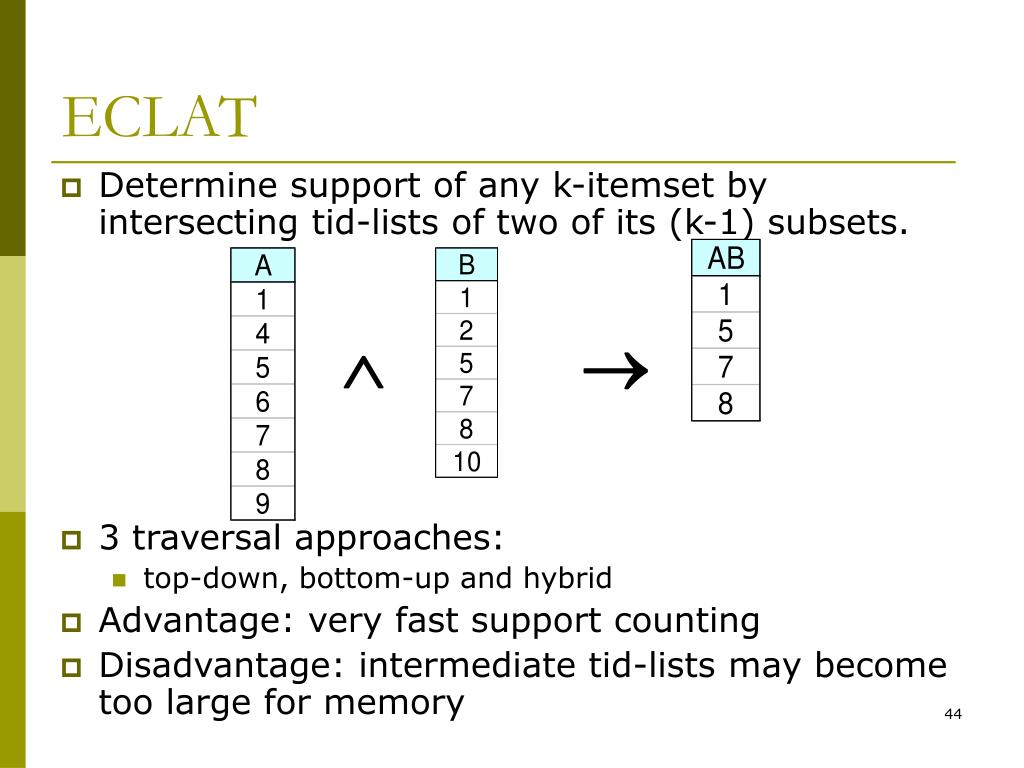 ECLAT

Determine support of any k-itemset by intersecting tid-lists of two of its (k-1) subsets.

| A |
|---|
| 1 |
| 4 |
| 5 |
| 6 |
| 7 |
| 8 |
| 9 |

$\wedge$

| B |
|---|
| 1 |
| 2 |
| 5 |
| 7 |
| 8 |
| 10 |

$\rightarrow$

| AB |
|---|
| 1 |
| 5 |
| 7 |
| 8 |

3 traversal approaches:

top-down, bottom-up and hybrid

Advantage: very fast support counting

Disadvantage: intermediate tid-lists may become too large for memory

44